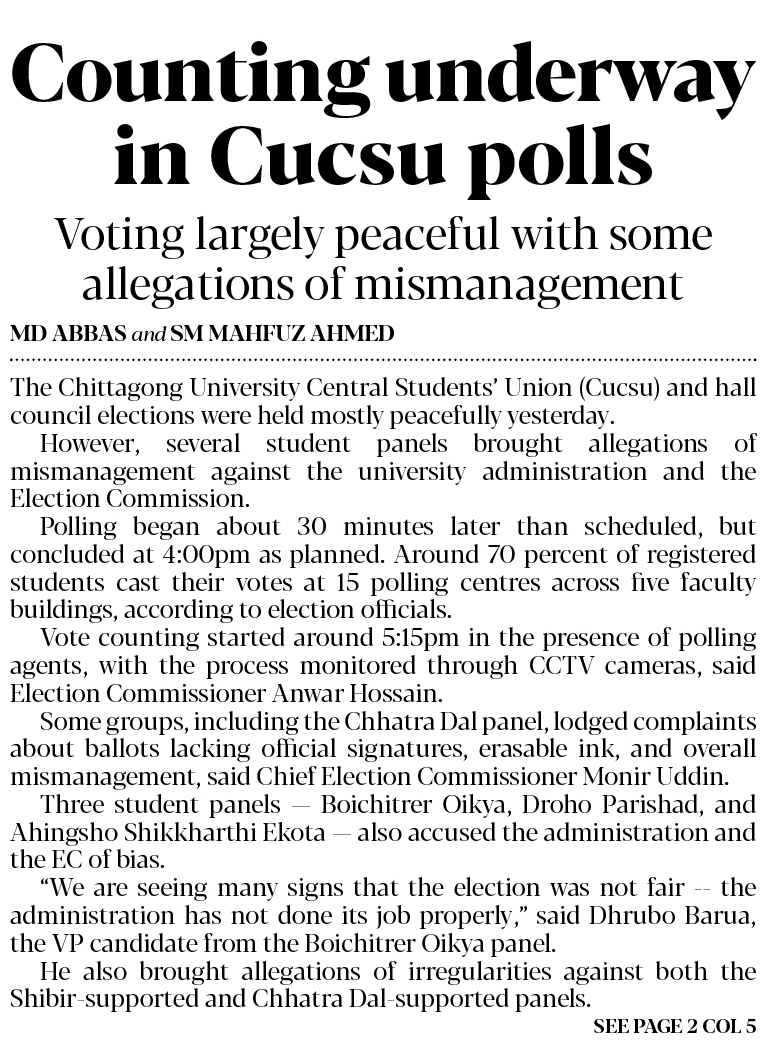 Counting underway in Cucsu polls

Voting largely peaceful with some allegations of mismanagement

MD ABBAS and SM MAHFUZ AHMED

The Chittagong University Central Students' Union (Cucsu) and hall council elections were held mostly peacefully yesterday.

However, several student panels brought allegations of mismanagement against the university administration and the Election Commission.

Polling began about 30 minutes later than scheduled, but concluded at 4:00pm as planned. Around 70 percent of registered students cast their votes at 15 polling centres across five faculty buildings, according to election officials.

Vote counting started around 5:15pm in the presence of polling agents, with the process monitored through CCTV cameras, said Election Commissioner Anwar Hossain.

Some groups, including the Chhatra Dal panel, lodged complaints about ballots lacking official signatures, erasable ink, and overall mismanagement, said Chief Election Commissioner Monir Uddin.

Three student panels — Boichitrer Oikya, Droho Parishad, and Ahingsho Shikkharthi Ekota — also accused the administration and the EC of bias.

"We are seeing many signs that the election was not fair -- the administration has not done its job properly," said Dhrubo Barua, the VP candidate from the Boichitrer Oikya panel.

He also brought allegations of irregularities against both the Shibir-supported and Chhatra Dal-supported panels.

SEE PAGE 2 COL 5